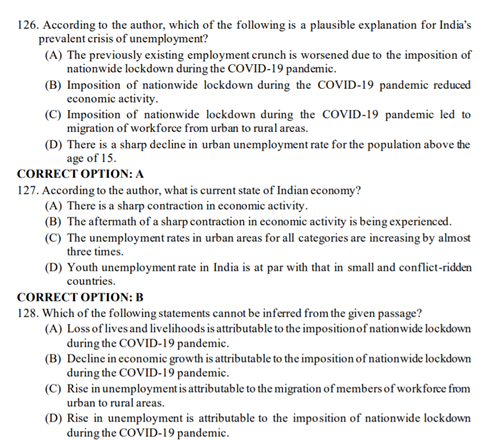 126. According to the author, which of the following is a plausible explanation for India's prevalent crisis of unemployment?

(A) The previously existing employment crunch is worsened due to the imposition of nationwide lockdown during the COVID-19 pandemic.

(B) Imposition of nationwide lockdown during the COVID-19 pandemic reduced economic activity.

(C) Imposition of nationwide lockdown during the COVID-19 pandemic led to migration of workforce from urban to rural areas.

(D) There is a sharp decline in urban unemployment rate for the population above the age of 15.

CORRECT OPTION: A

127. According to the author, what is current state of Indian economy?

(A) There is a sharp contraction in economic activity.

(B) The aftermath of a sharp contraction in economic activity is being experienced.

(C) The unemployment rates in urban areas for all categories are increasing by almost three times.

(D) Youth unemployment rate in India is at par with that in small and conflict-ridden countries.

CORRECT OPTION: B

128. Which of the following statements cannot be inferred from the given passage?

(A) Loss of lives and livelihoods is attributable to the imposition of nationwide lockdown during the COVID-19 pandemic.

(B) Decline in economic growth is attributable to the imposition of nationwide lockdown during the COVID-19 pandemic.

(C) Rise in unemployment is attributable to the migration of members of workforce from urban to rural areas.

(D) Rise in unemployment is attributable to the imposition of nationwide lockdown during the COVID-19 pandemic.